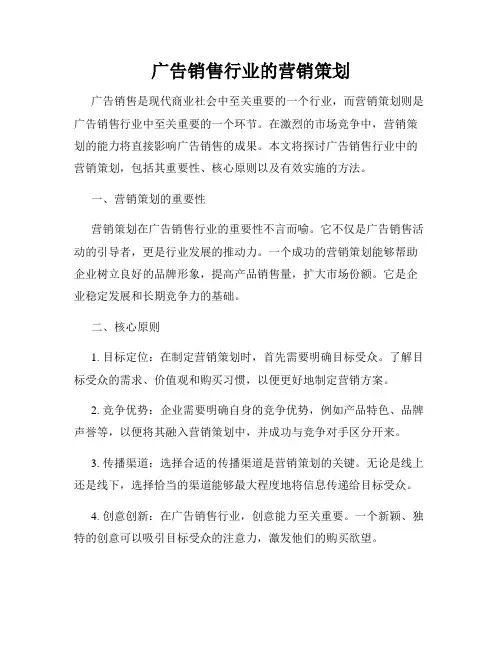 广告销售行业的营销策划

广告销售是现代商业社会中至关重要的一个行业，而营销策划则是广告销售行业中至关重要的一个环节。在激烈的市场竞争中，营销策划的能力将直接影响广告销售的成果。本文将探讨广告销售行业中的营销策划，包括其重要性、核心原则以及有效实施的方法。

一、营销策划的重要性

营销策划在广告销售行业的重要性不言而喻。它不仅是广告销售活动的引导者，更是行业发展的推动力。一个成功的营销策划能够帮助企业树立良好的品牌形象，提高产品销售量，扩大市场份额。它是企业稳定发展和长期竞争力的基础。

二、核心原则

1. 目标定位：在制定营销策划时，首先需要明确目标受众。了解目标受众的需求、价值观和购买习惯，以便更好地制定营销方案。

2. 竞争优势：企业需要明确自身的竞争优势，例如产品特色、品牌声誉等，以便将其融入营销策划中，并成功与竞争对手区分开来。

3. 传播渠道：选择合适的传播渠道是营销策划的关键。无论是线上还是线下，选择恰当的渠道能够最大程度地将信息传递给目标受众。

4. 创意创新：在广告销售行业，创意能力至关重要。一个新颖、独特的创意可以吸引目标受众的注意力，激发他们的购买欲望。